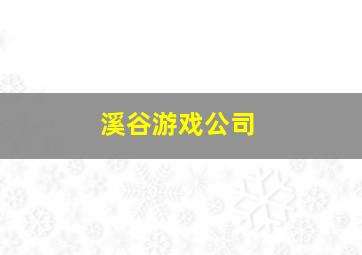 溪谷游戏公司